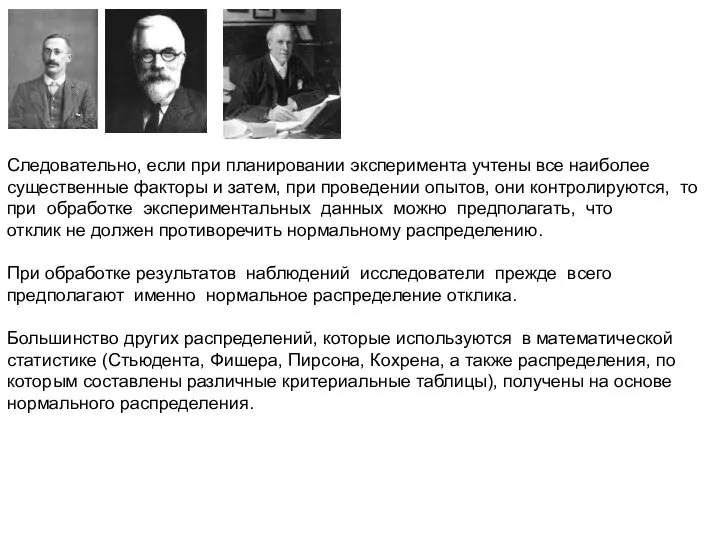 Следовательно, если при планировании эксперимента учтены все наиболее существенные факторы и затем, при проведении опытов, они контролируются, то при обработке экспериментальных данных можно предполагать, что отклик не должен противоречить нормальному распределению.

При обработке результатов наблюдений исследователи прежде всего предполагают именно нормальное распределение отклика.

Большинство других распределений, которые используются в математической статистике (Стьюдента, Фишера, Пирсона, Кохрена, а также распределения, по которым составлены различные критериальные таблицы), получены на основе нормального распределения.